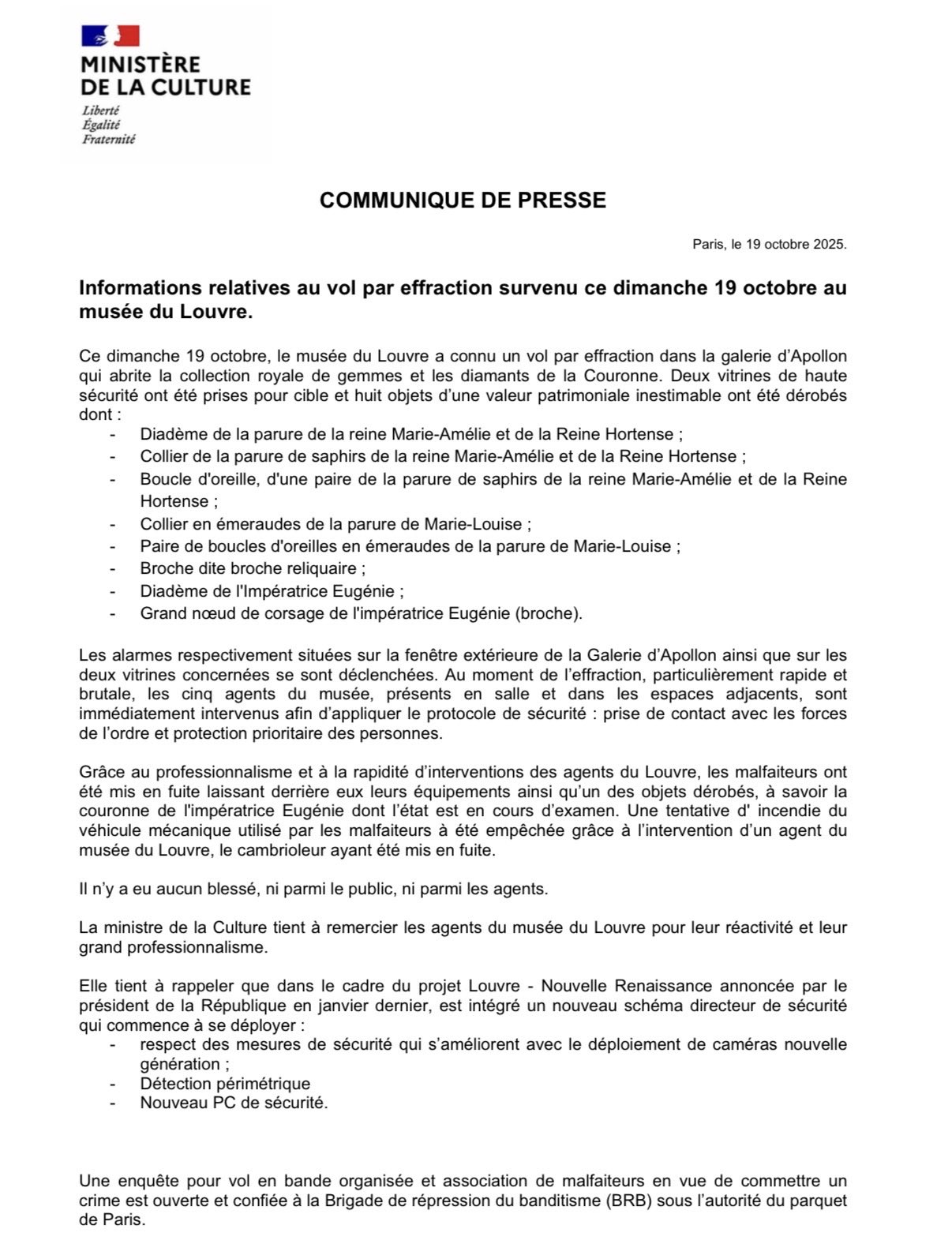 MINISTÈRE
DE LA CULTURE
Liberté
Égalité
Fraternité

COMMUNIQUE DE PRESSE

Paris, le 19 octobre 2025.

Informations relatives au vol par effraction survenu ce dimanche 19 octobre au musée du Louvre.

Ce dimanche 19 octobre, le musée du Louvre a connu un vol par effraction dans la galerie d'Apollon qui abrite la collection royale de gemmes et les diamants de la Couronne. Deux vitrines de haute sécurité ont été prises pour cible et huit objets d'une valeur patrimoniale inestimable ont été dérobés dont :
- Diadème de la parure de la reine Marie-Amélie et de la Reine Hortense ;
- Collier de la parure de saphirs de la reine Marie-Amélie et de la Reine Hortense ;
- Boucle d'oreille, d'une paire de la parure de saphirs de la reine Marie-Amélie et de la Reine Hortense ;
- Collier en émeraudes de la parure de Marie-Louise ;
- Paire de boucles d'oreilles en émeraudes de la parure de Marie-Louise ;
- Broche dite broche reliquaire ;
- Diadème de l'Impératrice Eugénie ;
- Grand nœud de corsage de l'impératrice Eugénie (broche).

Les alarmes respectivement situées sur la fenêtre extérieure de la Galerie d'Apollon ainsi que sur les deux vitrines concernées se sont déclenchées. Au moment de l'effraction, particulièrement rapide et brutale, les cinq agents du musée, présents en salle et dans les espaces adjacents, sont immédiatement intervenus afin d'appliquer le protocole de sécurité : prise de contact avec les forces de l'ordre et protection prioritaire des personnes.

Grâce au professionnalisme et à la rapidité d'interventions des agents du Louvre, les malfaiteurs ont été mis en fuite laissant derrière eux leurs équipements ainsi qu'un des objets dérobés, à savoir la couronne de l'impératrice Eugénie dont l'état est en cours d'examen. Une tentative d' incendie du véhicule mécanique utilisé par les malfaiteurs à été empêchée grâce à l'intervention d'un agent du musée du Louvre, le cambrioleur ayant été mis en fuite.

Il n'y a eu aucun blessé, ni parmi le public, ni parmi les agents.

La ministre de la Culture tient à remercier les agents du musée du Louvre pour leur réactivité et leur grand professionnalisme.

Elle tient à rappeler que dans le cadre du projet Louvre - Nouvelle Renaissance annoncée par le président de la République en janvier dernier, est intégré un nouveau schéma directeur de sécurité qui commence à se déployer :
- respect des mesures de sécurité qui s'améliorent avec le déploiement de caméras nouvelle génération ;
- Détection périmétrique
- Nouveau PC de sécurité.

Une enquête pour vol en bande organisée et association de malfaiteurs en vue de commettre un crime est ouverte et confiée à la Brigade de répression du banditisme (BRB) sous l'autorité du parquet de Paris.